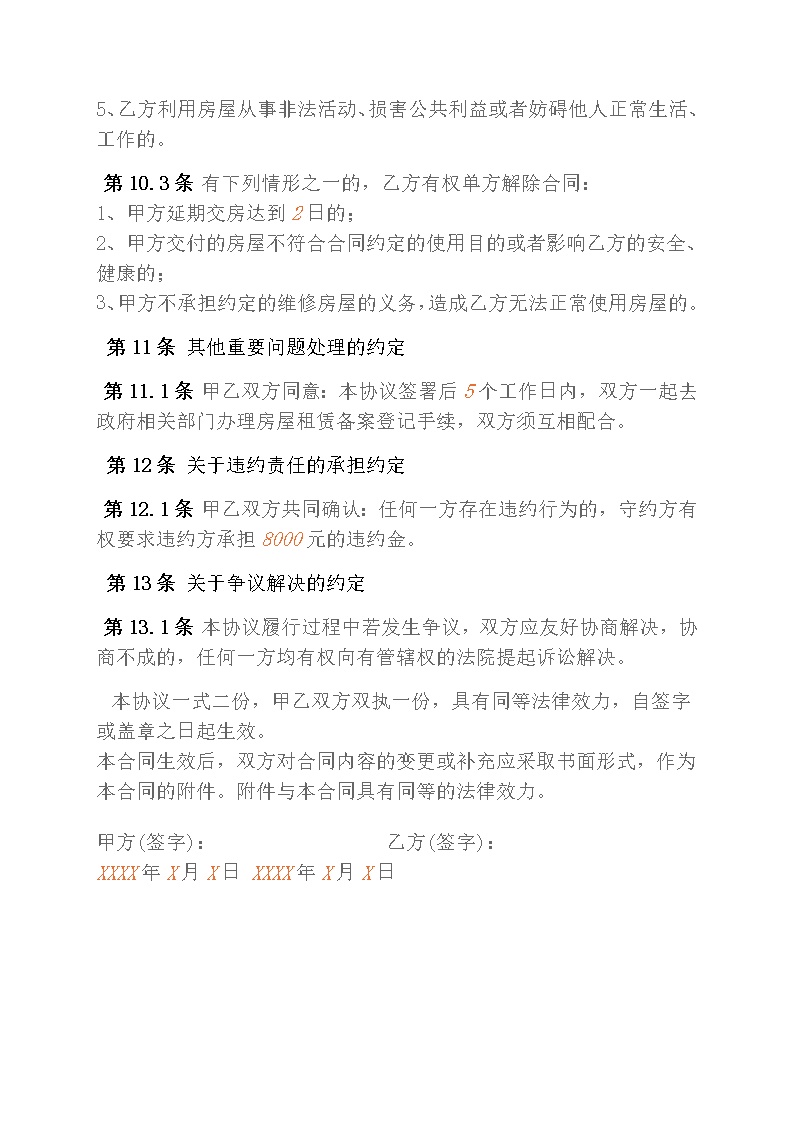 5、乙方利用房屋从事非法活动、损害公共利益或者妨碍他人正常生活、工作的。

第 10.3 条 有下列情形之一的，乙方有权单方解除合同：
1、甲方延期交房达到 2 日的；
2、甲方交付的房屋不符合合同约定的使用目的或者影响乙方的安全、健康的；
3、甲方不承担约定的维修房屋的义务，造成乙方无法正常使用房屋的。

第 11 条 其他重要问题处理的约定

第 11.1 条 甲乙双方同意：本协议签署后 5 个工作日内，双方一起去政府相关部门办理房屋租赁备案登记手续，双方须互相配合。

第 12 条 关于违约责任的承担约定

第 12.1 条 甲乙双方共同确认：任何一方存在违约行为的，守约方有权要求违约方承担 8000 元的违约金。

第 13 条 关于争议解决的约定

第 13.1 条 本协议履行过程中若发生争议，双方应友好协商解决，协商不成的，任何一方均有权向有管辖权的法院提起诉讼解决。

本协议一式二份，甲乙双方双执一份，具有同等法律效力，自签字或盖章之日起生效。
本合同生效后，双方对合同内容的变更或补充应采取书面形式，作为本合同的附件。附件与本合同具有同等的法律效力。

甲方(签字)： 乙方(签字)：
XXXX 年 X 月 X 日 XXXX 年 X 月 X 日